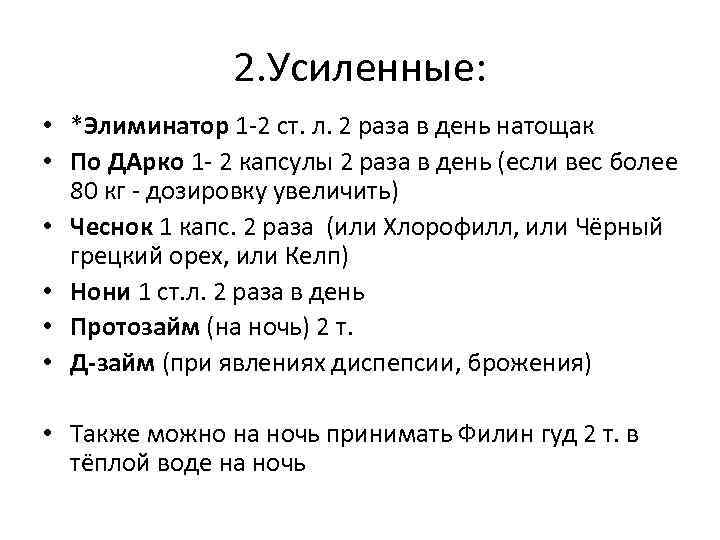 2.Усиленные:

• *Элиминатор 1-2 ст. л. 2 раза в день натощак
• По ДАрко 1- 2 капсулы 2 раза в день (если вес более 80 кг - дозировку увеличить)
• Чеснок 1 капс. 2 раза (или Хлорофилл, или Чёрный грецкий орех, или Келп)
• Нони 1 ст.л. 2 раза в день
• Протозайм (на ночь) 2 т.
• Д-займ (при явлениях диспепсии, брожения)

• Также можно на ночь принимать Филин гуд 2 т. в тёплой воде на ночь